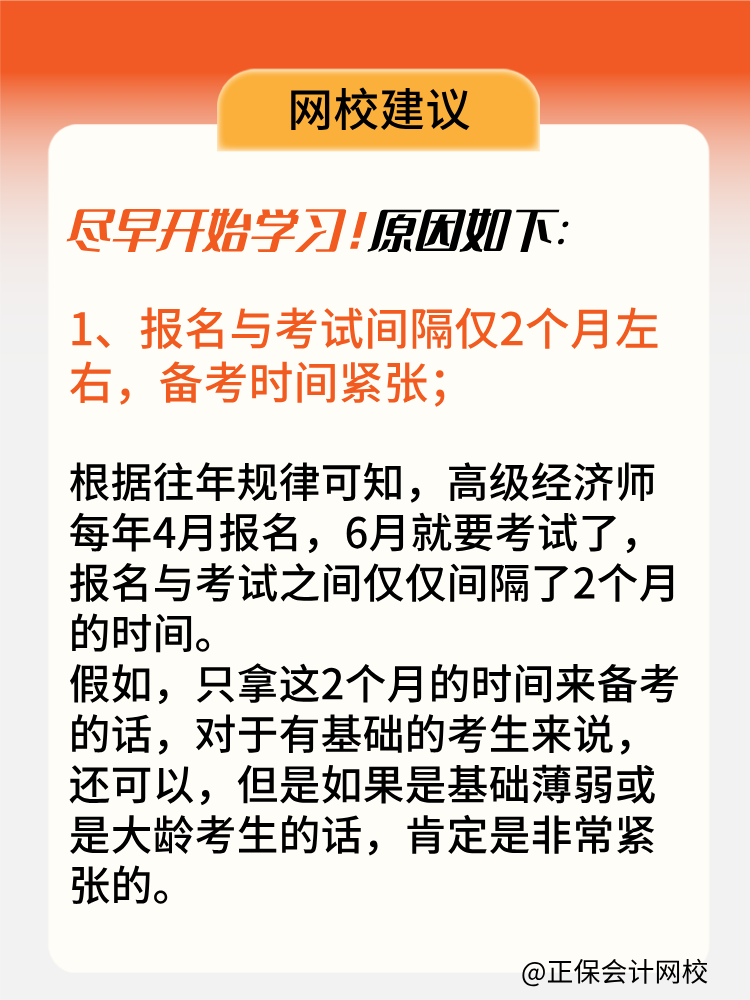 网校建议

尽早开始学习！原因如下：

1、报名与考试间隔仅2个月左右，备考时间紧张；

根据往年规律可知，高级经济师每年4月报名，6月就要考试了，报名与考试之间仅仅间隔了2个月的时间。
假如，只拿这2个月的时间来备考的话，对于有基础的考生来说，还可以，但是如果是基础薄弱或是大龄考生的话，肯定是非常紧张的。

@正保会计网校